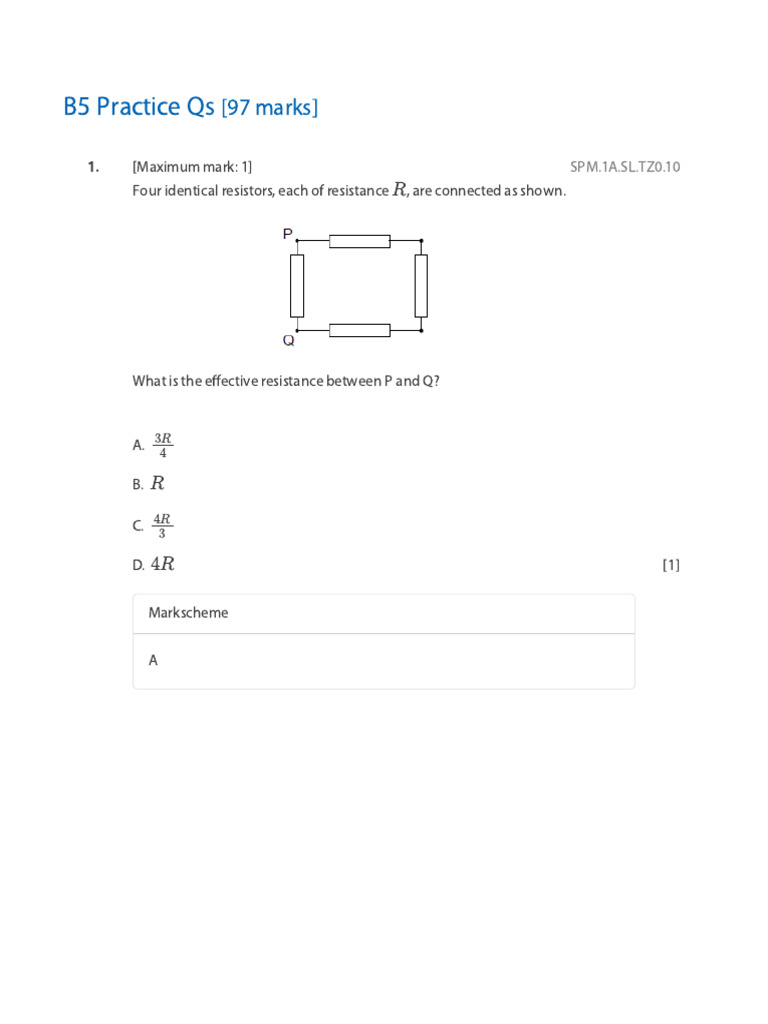 B5 Practice Qs [97 marks]

1. [Maximum mark: 1] SPM.1A.SL.TZ0.10

Four identical resistors, each of resistance $R$, are connected as shown.

P

Q

What is the effective resistance between P and Q?

A. $\frac{3R}{4}$

B. $R$

C. $\frac{4R}{3}$

D. $4R$ [1]

Markscheme

A